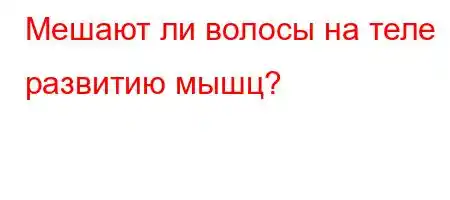 Мешают ли волосы на теле развитию мышц?